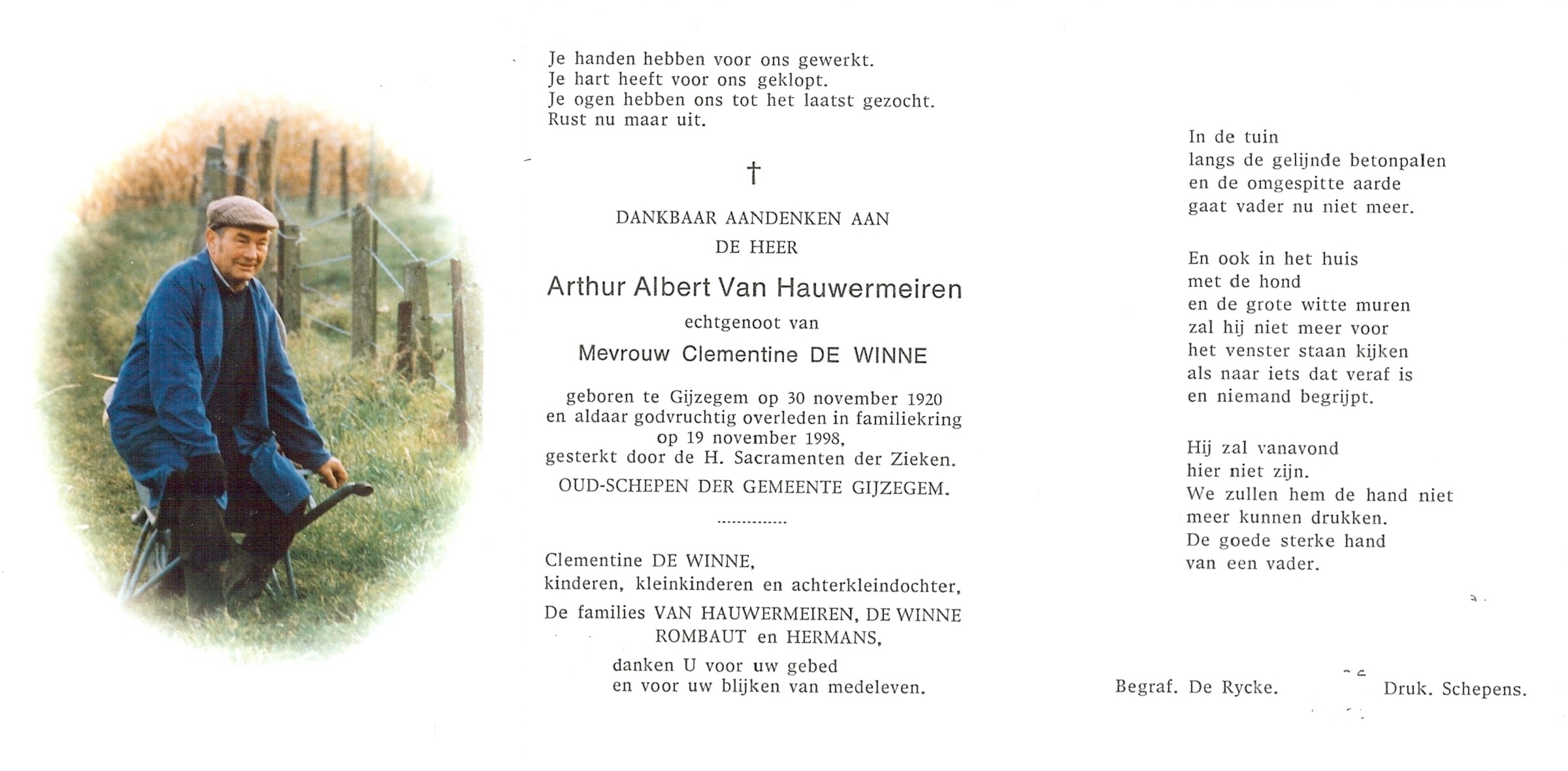 Je handen hebben voor ons gewerkt.
Je hart heeft voor ons geklopt.
Je ogen hebben ons tot het laatst gezocht.
Rust nu maar uit.

†

DANKBAAR AANDENKEN AAN
DE HEER

Arthur Albert Van Hauwermeiren

echtgenoot van

Mevrouw Clementine DE WINNE

geboren te Gijzegem op 30 november 1920 en aldaar godvruchtig overleden in familiekring op 19 november 1998, gesterkt door de H. Sacramenten der Zieken.

OUD-SCHEPEN DER GEMEENTE GIJZEGEM.

...............

Clementine DE WINNE,
kinderen, kleinkinderen en achterkleindochter,
De families VAN HAUWERMEIREN, DE WINNE ROMBAUT en HERMANS,

danken U voor uw gebed
en voor uw blijken van medeleven.

In de tuin
langs de gelijnde betonpalen
en de omgespitte aarde
gaat vader nu niet meer.

En ook in het huis
met de hond
en de grote witte muren
zal hij niet meer voor
het venster staan kijken
als naar iets dat veraf is
en niemand begrijpt.

Hij zal vanavond
hier niet zijn.
We zullen hem de hand niet
meer kunnen drukken.
De goede sterke hand
van een vader.

Begraf. De Rycke.

Druk. Schepens.